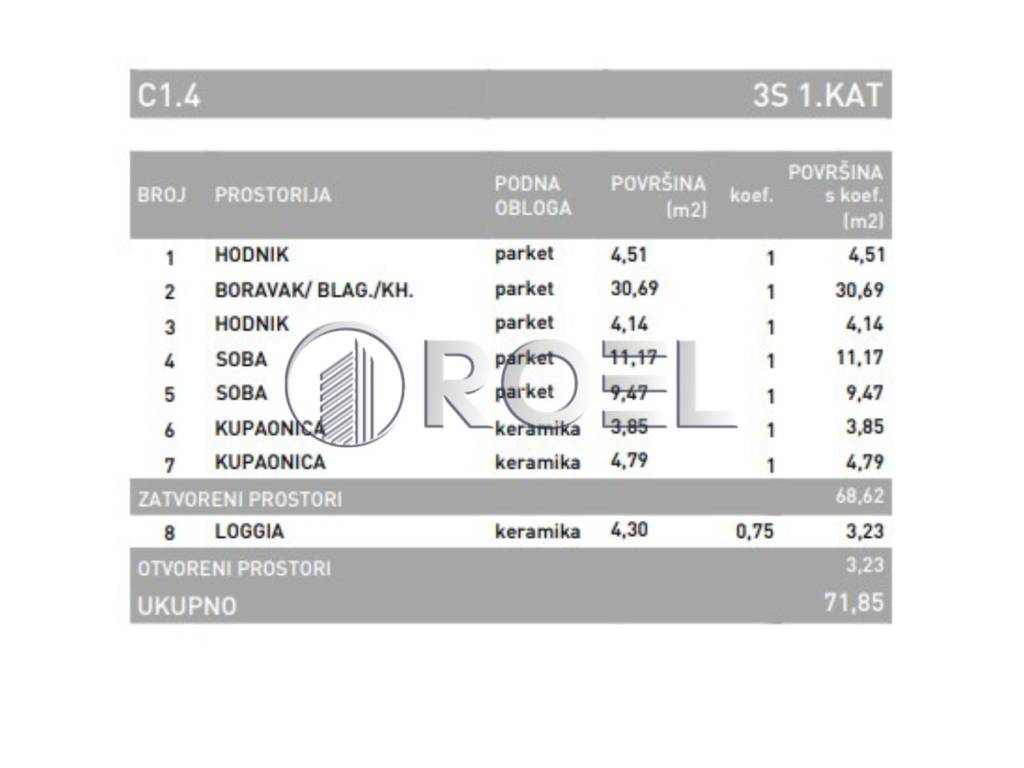 C1.4 3S 1.KAT

| BROJ | PROSTORIJA | PODNA OBLOGA | POVRŠINA (m2) | koef. | POVRŠINA s koef. (m2) |
|---|---|---|---|---|---|
| 1 | HODNIK | parket | 4,51 | 1 | 4,51 |
| 2 | BORAVAK/ BLAG./KH. | parket | 30,69 | 1 | 30,69 |
| 3 | HODNIK | parket | 4,14 | 1 | 4,14 |
| 4 | SOBA | parket | 11,17 | 1 | 11,17 |
| 5 | SOBA | parket | 9,47 | 1 | 9,47 |
| 6 | KUPAONICA | keramika | 3,85 | 1 | 3,85 |
| 7 | KUPAONICA | keramika | 4,79 | 1 | 4,79 |
| ZATVORENI PROSTORI | | | | | 68,62 |
| 8 | LOGGIA | keramika | 4,30 | 0,75 | 3,23 |
| OTVORENI PROSTORI | | | | | 3,23 |
| UKUPNO | | | | | 71,85 |

ROEL